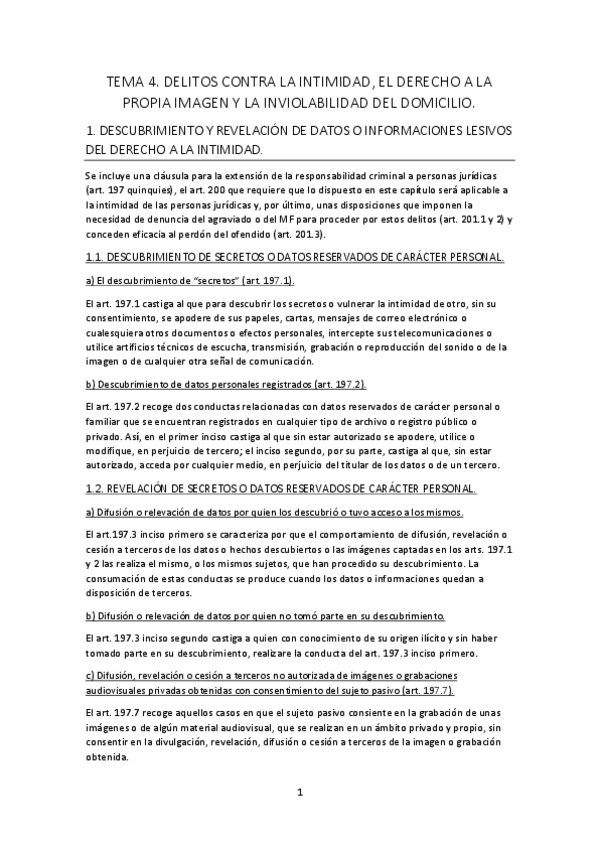 TEMA 4. DELITOS CONTRA LA INTIMIDAD, EL DERECHO A LA PROPIA IMAGEN Y LA INVIOLABILIDAD DEL DOMICILIO.

1. DESCUBRIMIENTO Y REVELACIÓN DE DATOS O INFORMACIONES LESIVOS DEL DERECHO A LA INTIMIDAD.

Se incluye una cláusula para la extensión de la responsabilidad criminal a personas jurídicas (art. 197 quinquies), el art. 200 que requiere que lo dispuesto en este capítulo será aplicable a la intimidad de las personas jurídicas y, por último, unas disposiciones que imponen la necesidad de denuncia del agraviado o del MF para proceder por estos delitos (art. 201.1 y 2) y conceden eficacia al perdón del ofendido (art. 201.3).

1.1. DESCUBRIMIENTO DE SECRETOS O DATOS RESERVADOS DE CARÁCTER PERSONAL.

a) El descubrimiento de "secretos" (art. 197.1).

El art. 197.1 castiga al que para descubrir los secretos o vulnerar la intimidad de otro, sin su consentimiento, se apodere de sus papeles, cartas, mensajes de correo electrónico o cualesquiera otros documentos o efectos personales, intercepte sus telecomunicaciones o utilice artificios técnicos de escucha, transmisión, grabación o reproducción del sonido o de la imagen o de cualquier otra señal de comunicación.

b) Descubrimiento de datos personales registrados (art. 197.2).

El art. 197.2 recoge dos conductas relacionadas con datos reservados de carácter personal o familiar que se encuentran registrados en cualquier tipo de archivo o registro público o privado. Así, en el primer inciso castiga al que sin estar autorizado se apodere, utilice o modifique, en perjuicio de tercero; el inciso segundo, por su parte, castiga al que, sin estar autorizado, acceda por cualquier medio, en perjuicio del titular de los datos o de un tercero.

1.2. REVELACIÓN DE SECRETOS O DATOS RESERVADOS DE CARÁCTER PERSONAL.

a) Difusión o relevación de datos por quien los descubrió o tuvo acceso a los mismos.

El art.197.3 inciso primero se caracteriza por que el comportamiento de difusión, revelación o cesión a terceros de los datos o hechos descubiertos o las imágenes captadas en los arts. 197.1 y 2 las realiza el mismo, o los mismos sujetos, que han procedido su descubrimiento. La consumación de estas conductas se produce cuando los datos o informaciones quedan a disposición de terceros.

b) Difusión o relevación de datos por quien no tomó parte en su descubrimiento.

El art. 197.3 inciso segundo castiga a quien con conocimiento de su origen ilícito y sin haber tomado parte en su descubrimiento, realizare la conducta del art. 197.3 inciso primero.

c) Difusión, revelación o cesión a terceros no autorizada de imágenes o grabaciones audiovisuales privadas obtenidas con consentimiento del sujeto pasivo (art. 197.7).

El art. 197.7 recoge aquellos casos en que el sujeto pasivo consiente en la grabación de unas imágenes o de algún material audiovisual, que se realizan en un ámbito privado y propio, sin consentir en la divulgación, revelación, difusión o cesión a terceros de la imagen o grabación obtenida.

1